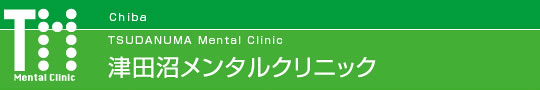 T
Mental Clinic

Chiba

TSUDANUMA Mental Clinic

津田沼メンタルクリニック